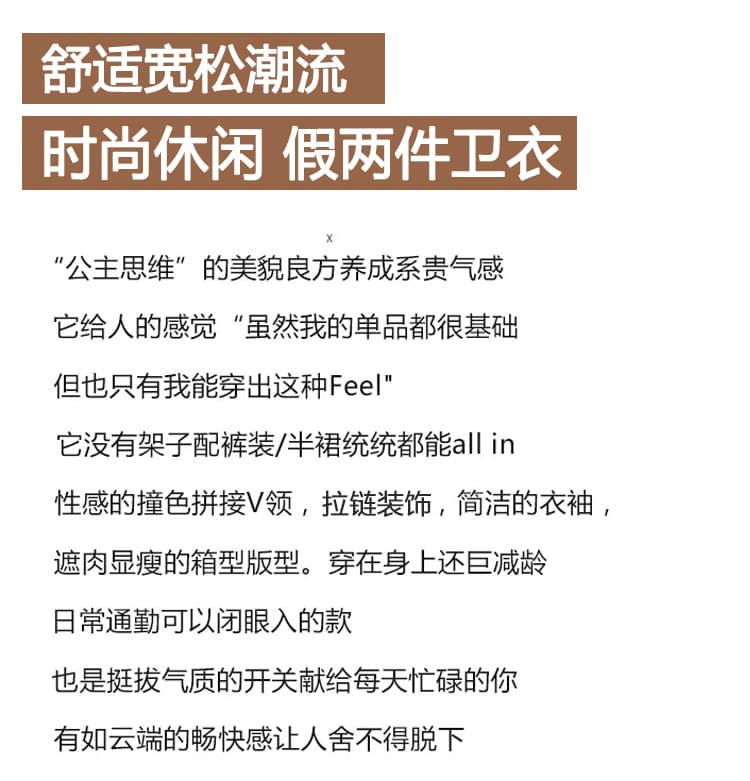 舒适宽松潮流

时尚休闲 假两件卫衣

x

“公主思维”的美貌良方养成系贵气感

它给人的感觉“虽然我的单品都很基础

但也只有我能穿出这种Feel"

它没有架子配裤装/半裙统统都能all in

性感的撞色拼接V领，拉链装饰，简洁的衣袖，

遮肉显瘦的箱型版型。穿在身上还巨减龄

日常通勤可以闭眼入的款

也是挺拔气质的开关献给每天忙碌的你

有如云端的畅快感让人舍不得脱下